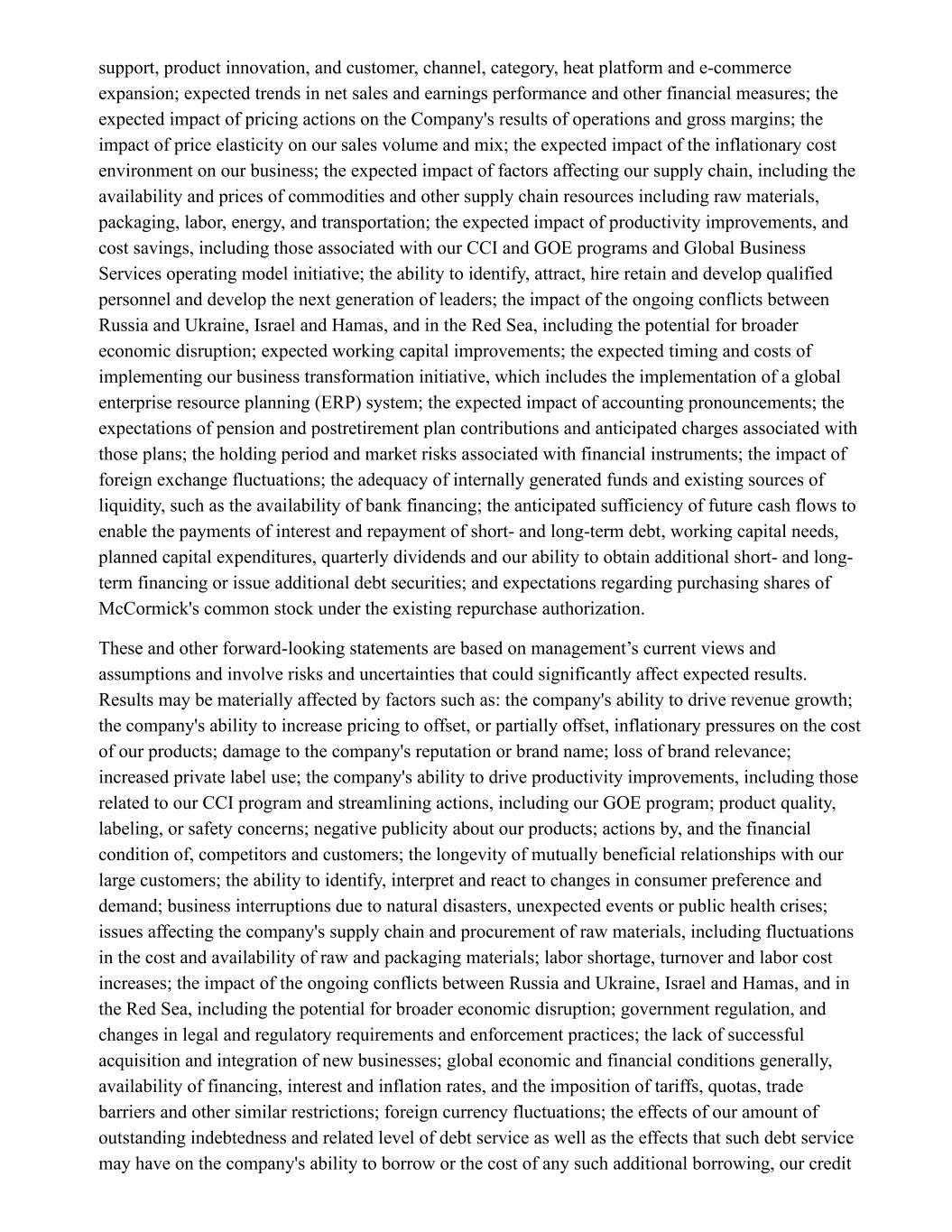 support, product innovation, and customer, channel, category, heat platform and e-commerce expansion; expected trends in net sales and earnings performance and other financial measures; the expected impact of pricing actions on the Company's results of operations and gross margins; the impact of price elasticity on our sales volume and mix; the expected impact of the inflationary cost environment on our business; the expected impact of factors affecting our supply chain, including the availability and prices of commodities and other supply chain resources including raw materials, packaging, labor, energy, and transportation; the expected impact of productivity improvements, and cost savings, including those associated with our CCI and GOE programs and Global Business Services operating model initiative; the ability to identify, attract, hire retain and develop qualified personnel and develop the next generation of leaders; the impact of the ongoing conflicts between Russia and Ukraine, Israel and Hamas, and in the Red Sea, including the potential for broader economic disruption; expected working capital improvements; the expected timing and costs of implementing our business transformation initiative, which includes the implementation of a global enterprise resource planning (ERP) system; the expected impact of accounting pronouncements; the expectations of pension and postretirement plan contributions and anticipated charges associated with those plans; the holding period and market risks associated with financial instruments; the impact of foreign exchange fluctuations; the adequacy of internally generated funds and existing sources of liquidity, such as the availability of bank financing; the anticipated sufficiency of future cash flows to enable the payments of interest and repayment of short- and long-term debt, working capital needs, planned capital expenditures, quarterly dividends and our ability to obtain additional short- and long-term financing or issue additional debt securities; and expectations regarding purchasing shares of McCormick's common stock under the existing repurchase authorization.

These and other forward-looking statements are based on management’s current views and assumptions and involve risks and uncertainties that could significantly affect expected results. Results may be materially affected by factors such as: the company's ability to drive revenue growth; the company's ability to increase pricing to offset, or partially offset, inflationary pressures on the cost of our products; damage to the company's reputation or brand name; loss of brand relevance; increased private label use; the company's ability to drive productivity improvements, including those related to our CCI program and streamlining actions, including our GOE program; product quality, labeling, or safety concerns; negative publicity about our products; actions by, and the financial condition of, competitors and customers; the longevity of mutually beneficial relationships with our large customers; the ability to identify, interpret and react to changes in consumer preference and demand; business interruptions due to natural disasters, unexpected events or public health crises; issues affecting the company's supply chain and procurement of raw materials, including fluctuations in the cost and availability of raw and packaging materials; labor shortage, turnover and labor cost increases; the impact of the ongoing conflicts between Russia and Ukraine, Israel and Hamas, and in the Red Sea, including the potential for broader economic disruption; government regulation, and changes in legal and regulatory requirements and enforcement practices; the lack of successful acquisition and integration of new businesses; global economic and financial conditions generally, availability of financing, interest and inflation rates, and the imposition of tariffs, quotas, trade barriers and other similar restrictions; foreign currency fluctuations; the effects of our amount of outstanding indebtedness and related level of debt service as well as the effects that such debt service may have on the company's ability to borrow or the cost of any such additional borrowing, our credit